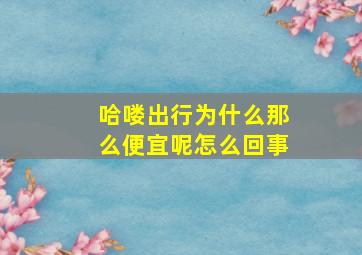 哈喽出行为什么那么便宜呢怎么回事